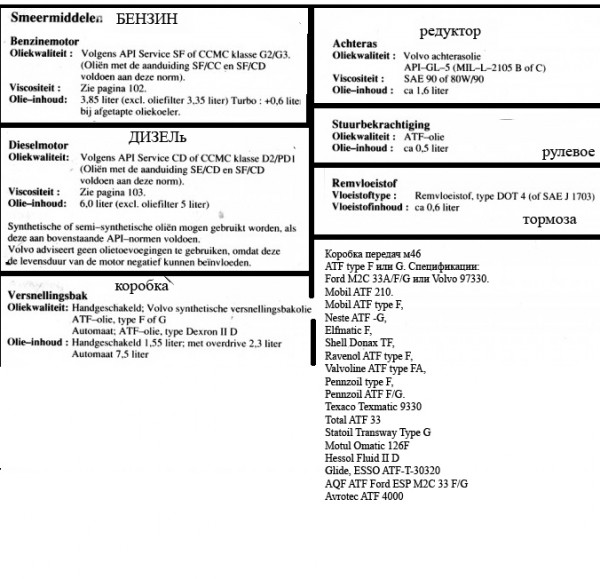 Smeermiddelen БЕНЗИН

Benzinemotor
Oliekwaliteit : Volgens API Service SF of CCMC klasse G2/G3. (Oliën met de aanduiding SF/CC en SF/CD voldoen aan deze norm).
Viscositeit : Zie pagina 102.
Olie–inhoud : 3,85 liter (excl. oliefilter 3,35 liter) Turbo : +0,6 liter bij afgetapte oliekoeler.

ДИЗЕЛь
Dieselmotor
Oliekwaliteit: Volgens API Service CD of CCMC klasse D2/PD1 (Oliën met de aanduiding SE/CD en SF/CD voldoen aan deze norm).
Viscositeit : Zie pagina 103.
Olie–inhoud: 6,0 liter (excl. oliefilter 5 liter)

Synthetische of semi–synthetische oliën mogen gebruikt worden, als deze aan bovenstaande API–normen voldoen.
Volvo adviseert geen olietoevoegingen te gebruiken, omdat deze de levensduur van de motor negatief kunnen beïnvloeden.

коробка
Versnellingsbak
Oliekwaliteit: Handgeschakeld; Volvo synthetische versnellingsbakolie ATF–olie, type F of G
Automaat; ATF–olie, type Dexron II D
Olie–inhoud : Handgeschakeld 1,55 liter; met overdrive 2,3 liter
Automaat 7,5 liter

редуктор
Achteras
Oliekwaliteit : Volvo achterasolie API–GL–5 (MIL–L–2105 B of C)
Viscositeit : SAE 90 of 80W/90
Olie–inhoud : ca 1,6 liter

Stuurbekrachtiging
Oliekwaliteit : ATF–olie
Olie–inhoud : ca 0,5 liter
рулевое

Remvloeistof
Vloeistoftype : Remvloeistof, type DOT 4 (of SAE J 1703)
Vloeistofinhoud : ca 0,6 liter
тормоза

Коробка передач м46
ATF type F или G. Спецификации:
Ford M2C 33A/F/G или Volvo 97330.
Mobil ATF 210.
Mobil ATF type F,
Neste ATF -G,
Elfmatic F,
Shell Donax TF,
Ravenol ATF type F,
Valvoline ATF type FA,
Pennzoil type F,
Pennzoil ATF F/G.
Texaco Texmatic 9330
Total ATF 33
Statoil Transway Type G
Motul Omatic 126F
Hessol Fluid II D
Glide, ESSO ATF-T-30320
AQF ATF Ford ESP M2C 33 F/G
Avrotec ATF 4000